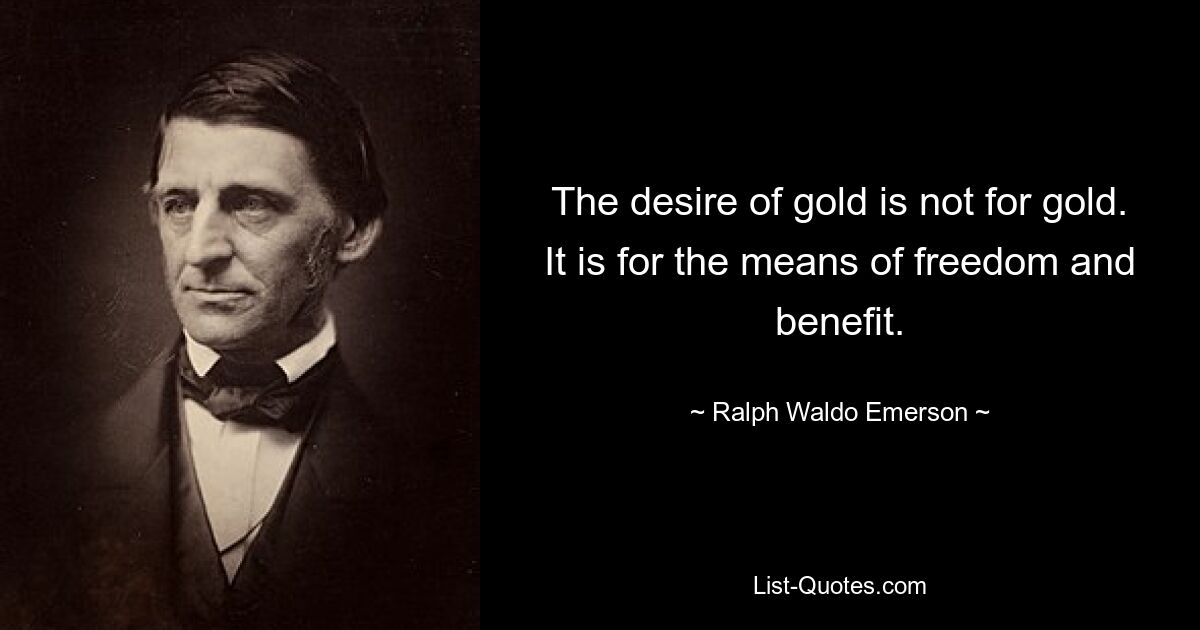 The desire of gold is not for gold. It is for the means of freedom and benefit.

~ Ralph Waldo Emerson ~

List-Quotes.com